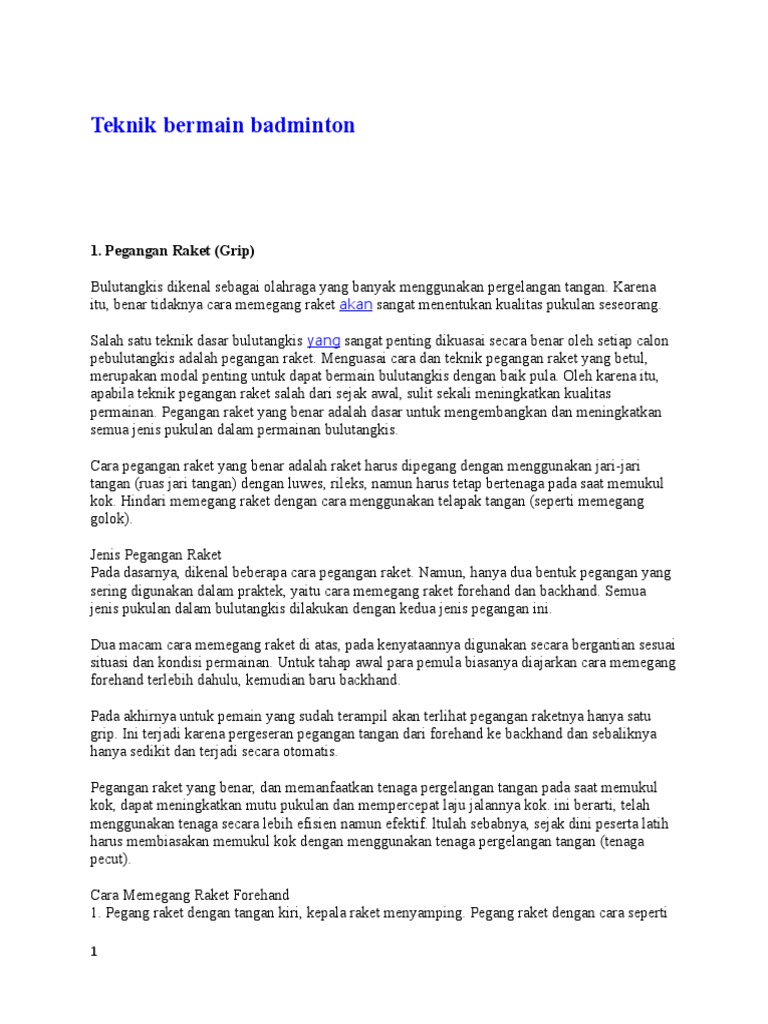 Teknik bermain badminton

1. Pegangan Raket (Grip)

Bulutangkis dikenal sebagai olahraga yang banyak menggunakan pergelangan tangan. Karena itu, benar tidaknya cara memegang raket akan sangat menentukan kualitas pukulan seseorang.

Salah satu teknik dasar bulutangkis yang sangat penting dikuasai secara benar oleh setiap calon pebulutangkis adalah pegangan raket. Menguasai cara dan teknik pegangan raket yang betul, merupakan modal penting untuk dapat bermain bulutangkis dengan baik pula. Oleh karena itu, apabila teknik pegangan raket salah dari sejak awal, sulit sekali meningkatkan kualitas permainan. Pegangan raket yang benar adalah dasar untuk mengembangkan dan meningkatkan semua jenis pukulan dalam permainan bulutangkis.

Cara pegangan raket yang benar adalah raket harus dipegang dengan menggunakan jari-jari tangan (ruas jari tangan) dengan luwes, rileks, namun harus tetap bertenaga pada saat memukul kok. Hindari memegang raket dengan cara menggunakan telapak tangan (seperti memegang golok).

Jenis Pegangan Raket
Pada dasarnya, dikenal beberapa cara pegangan raket. Namun, hanya dua bentuk pegangan yang sering digunakan dalam praktek, yaitu cara memegang raket forehand dan backhand. Semua jenis pukulan dalam bulutangkis dilakukan dengan kedua jenis pegangan ini.

Dua macam cara memegang raket di atas, pada kenyataannya digunakan secara bergantian sesuai situasi dan kondisi permainan. Untuk tahap awal para pemula biasanya diajarkan cara memegang forehand terlebih dahulu, kemudian baru backhand.

Pada akhirnya untuk pemain yang sudah terampil akan terlihat pegangan raketnya hanya satu grip. Ini terjadi karena pergeseran pegangan tangan dari forehand ke backhand dan sebaliknya hanya sedikit dan terjadi secara otomatis.

Pegangan raket yang benar, dan memanfaatkan tenaga pergelangan tangan pada saat memukul kok, dapat meningkatkan mutu pukulan dan mempercepat laju jalannya kok. ini berarti, telah menggunakan tenaga secara lebih efisien namun efektif. Itulah sebabnya, sejak dini peserta latih harus membiasakan memukul kok dengan menggunakan tenaga pergelangan tangan (tenaga pecut).

Cara Memegang Raket Forehand
1. Pegang raket dengan tangan kiri, kepala raket menyamping. Pegang raket dengan cara seperti

1